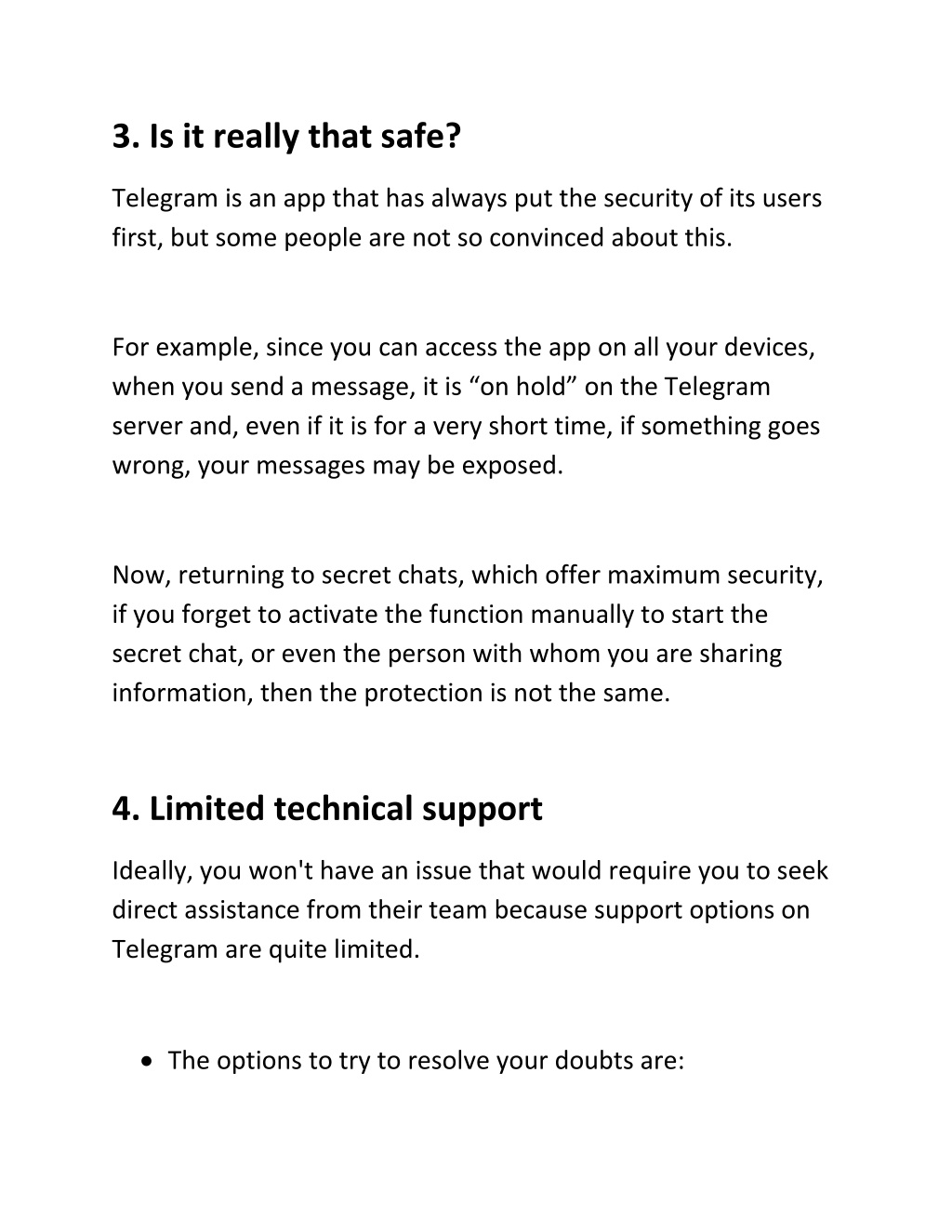 3. Is it really that safe?

Telegram is an app that has always put the security of its users first, but some people are not so convinced about this.

For example, since you can access the app on all your devices, when you send a message, it is “on hold” on the Telegram server and, even if it is for a very short time, if something goes wrong, your messages may be exposed.

Now, returning to secret chats, which offer maximum security, if you forget to activate the function manually to start the secret chat, or even the person with whom you are sharing information, then the protection is not the same.

4. Limited technical support

Ideally, you won't have an issue that would require you to seek direct assistance from their team because support options on Telegram are quite limited.

• The options to try to resolve your doubts are: